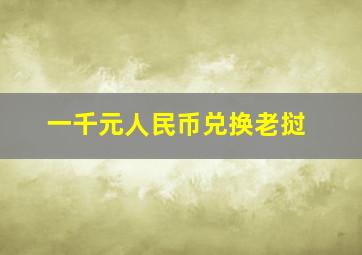 一千元人民币兑换老挝